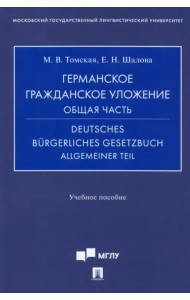 МОСКОВСКИЙ ГОСУДАРСТВЕННЫЙ ЛИНГВИСТИЧЕСКИЙ УНИВЕРСИТЕТ

М. В. Томская, Е. Н. Шалова

ГЕРМАНСКОЕ ГРАЖДАНСКОЕ УЛОЖЕНИЕ
ОБЩАЯ ЧАСТЬ

DEUTSCHES BÜRGERLICHES GESETZBUCH
ALLGEMEINER TEIL

Учебное пособие

МГЛУ